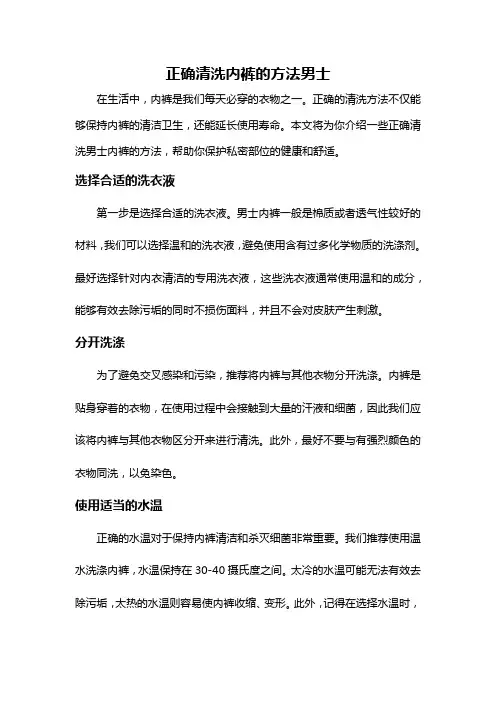 正确清洗内裤的方法男士

在生活中，内裤是我们每天必穿的衣物之一。正确的清洗方法不仅能够保持内裤的清洁卫生，还能延长使用寿命。本文将为你介绍一些正确清洗男士内裤的方法，帮助你保护私密部位的健康和舒适。

选择合适的洗衣液

第一步是选择合适的洗衣液。男士内裤一般是棉质或者透气性较好的材料，我们可以选择温和的洗衣液，避免使用含有过多化学物质的洗涤剂。最好选择针对内衣清洁的专用洗衣液，这些洗衣液通常使用温和的成分，能够有效去除污垢的同时不损伤面料，并且不会对皮肤产生刺激。

分开洗涤

为了避免交叉感染和污染，推荐将内裤与其他衣物分开洗涤。内裤是贴身穿着的衣物，在使用过程中会接触到大量的汗液和细菌，因此我们应该将内裤与其他衣物区分开来进行清洗。此外，最好不要与有强烈颜色的衣物同洗，以免染色。

使用适当的水温

正确的水温对于保持内裤清洁和杀灭细菌非常重要。我们推荐使用温水洗涤内裤，水温保持在 30-40 摄氏度之间。太冷的水温可能无法有效去除污垢，太热的水温则容易使内裤收缩、变形。此外，记得在选择水温时，